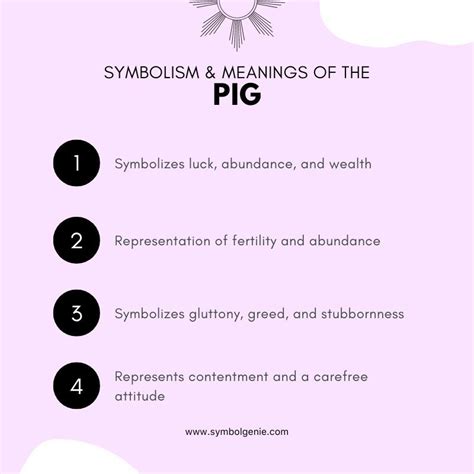 SYMBOLISM & MEANINGS OF THE
PIG

1
Symbolizes luck, abundance, and wealth

2
Representation of fertility and abundance

3
Symbolizes gluttony, greed, and stubbornness

4
Represents contentment and a carefree attitude

www.symbolgenie.com